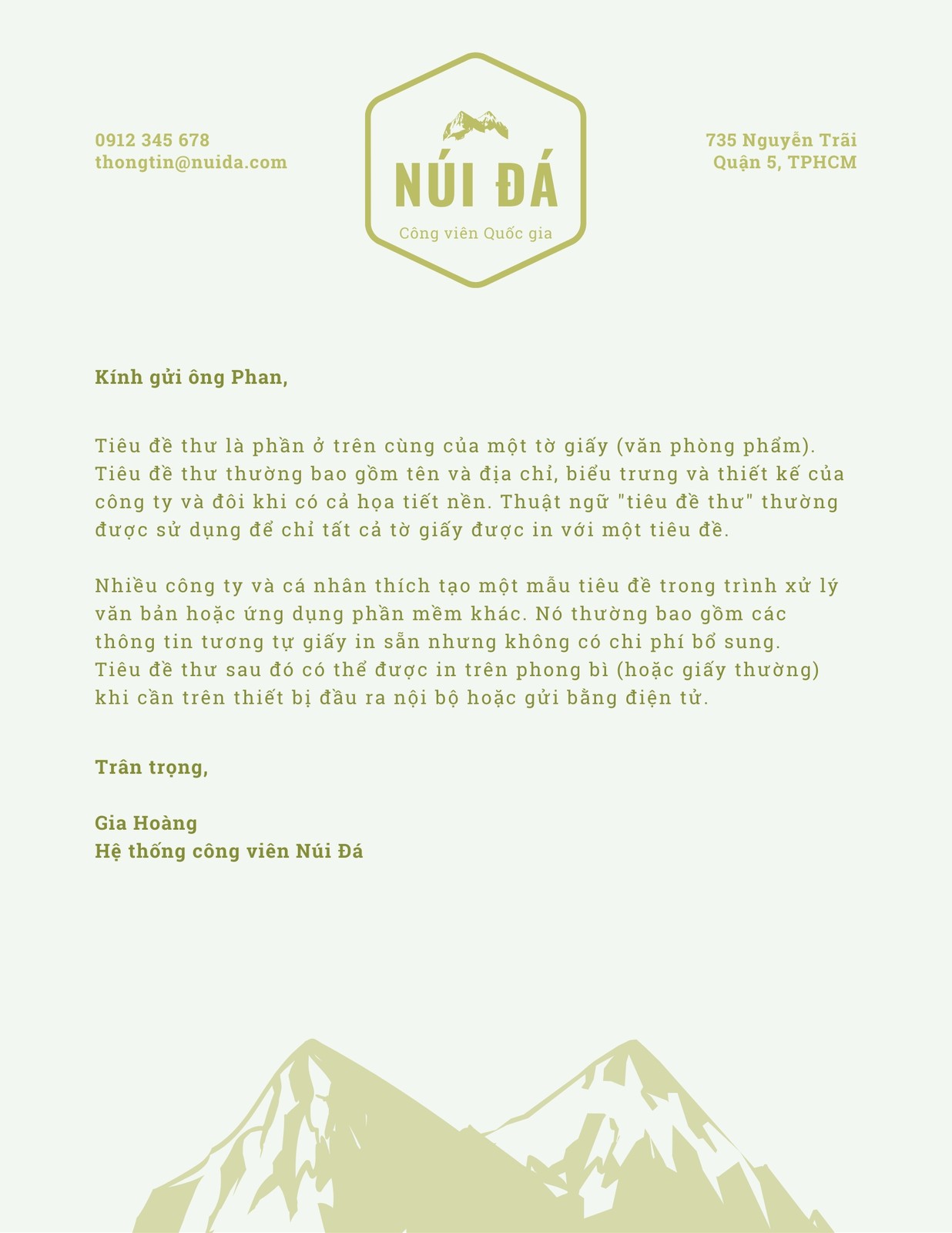 0912 345 678
thongtin@nuida.com

NÚI ĐÁ
Công viên Quốc gia

735 Nguyễn Trãi
Quận 5, TPHCM

Kính gửi ông Phan,

Tiêu đề thư là phần ở trên cùng của một tờ giấy (văn phòng phẩm). Tiêu đề thư thường bao gồm tên và địa chỉ, biểu trưng và thiết kế của công ty và đôi khi có cả họa tiết nền. Thuật ngữ "tiêu đề thư" thường được sử dụng để chỉ tất cả tờ giấy được in với một tiêu đề.

Nhiều công ty và cá nhân thích tạo một mẫu tiêu đề trong trình xử lý văn bản hoặc ứng dụng phần mềm khác. Nó thường bao gồm các thông tin tương tự giấy in sẵn nhưng không có chi phí bổ sung. Tiêu đề thư sau đó có thể được in trên phong bì (hoặc giấy thường) khi cần trên thiết bị đầu ra nội bộ hoặc gửi bằng điện tử.

Trân trọng,

Gia Hoàng
Hệ thống công viên Núi Đá